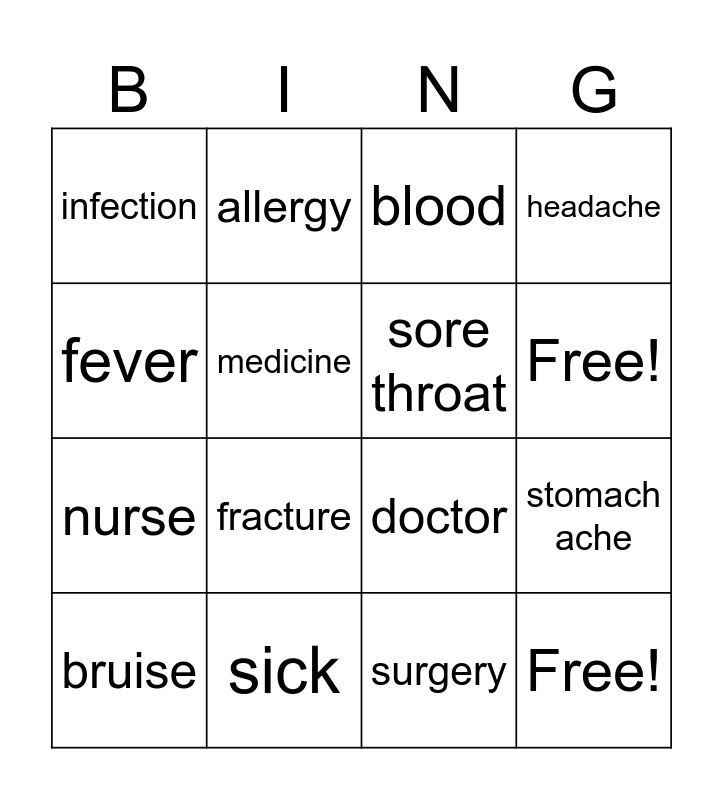 | B | I | N | G |
|---|---|---|---|
| infection | allergy | blood | headache |
| fever | medicine | sore throat | Free! |
| nurse | fracture | doctor | stomach ache |
| bruise | sick | surgery | Free! |